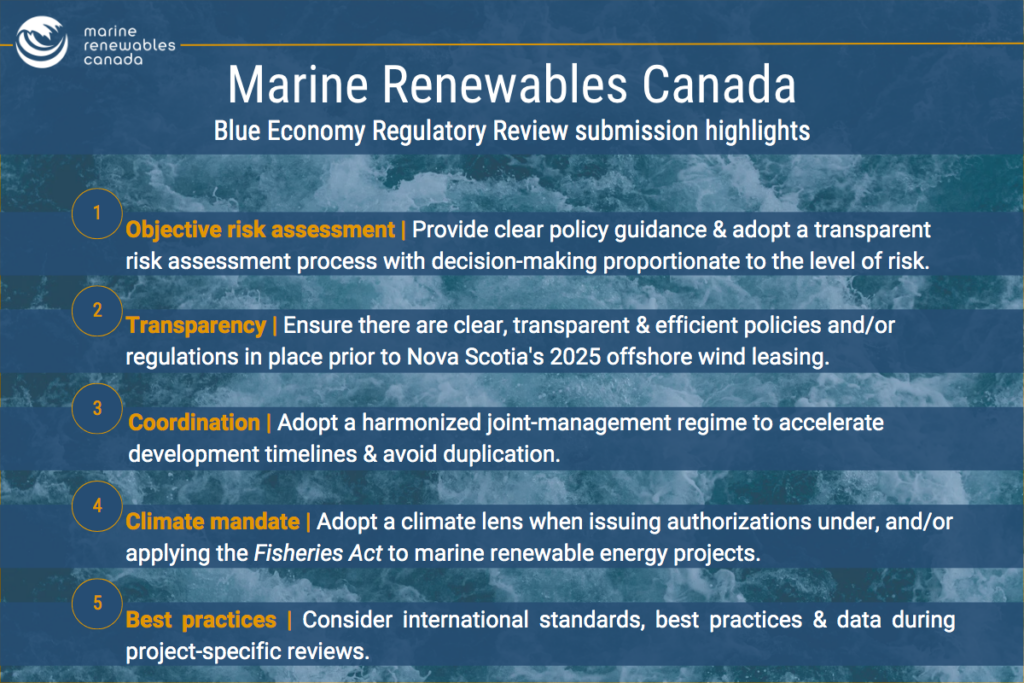 marine renewables canada

Marine Renewables Canada

Blue Economy Regulatory Review submission highlights

1 Objective risk assessment | Provide clear policy guidance & adopt a transparent risk assessment process with decision-making proportionate to the level of risk.

2 Transparency | Ensure there are clear, transparent & efficient policies and/or regulations in place prior to Nova Scotia's 2025 offshore wind leasing.

3 Coordination | Adopt a harmonized joint-management regime to accelerate development timelines & avoid duplication.

4 Climate mandate | Adopt a climate lens when issuing authorizations under, and/or applying the Fisheries Act to marine renewable energy projects.

5 Best practices | Consider international standards, best practices & data during project-specific reviews.